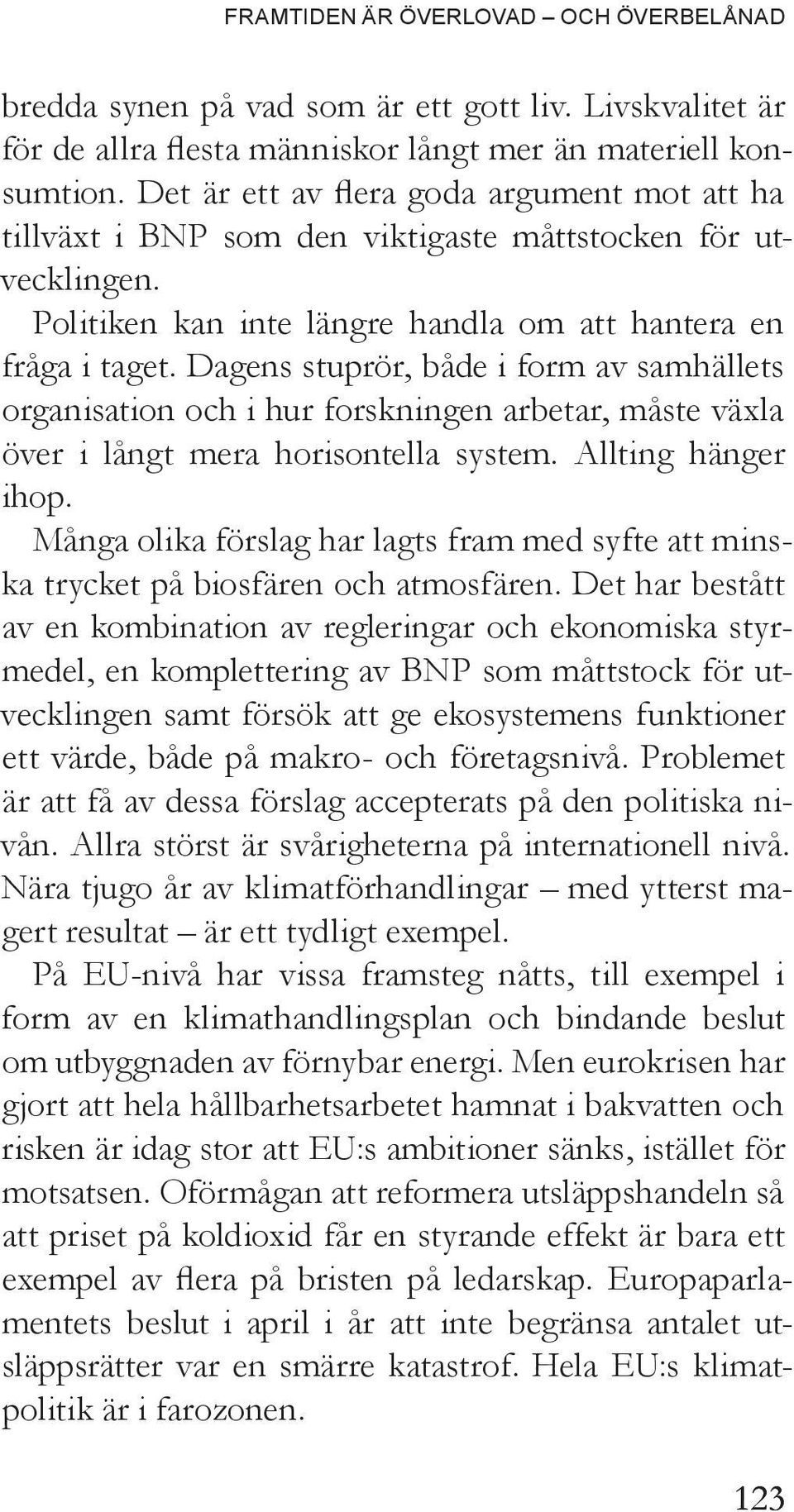 FRAMTIDEN ÄR ÖVERLOVAD – OCH ÖVERBELÅNAD

bredda synen på vad som är ett gott liv. Livskvalitet är för de allra flesta människor långt mer än materiell konsumtion. Det är ett av flera goda argument mot att ha tillväxt i BNP som den viktigaste måttstocken för utvecklingen.

Politiken kan inte längre handla om att hantera en fråga i taget. Dagens stuprör, både i form av samhällets organisation och i hur forskningen arbetar, måste växla över i långt mera horisontella system. Allting hänger ihop.

Många olika förslag har lagts fram med syfte att minska trycket på biosfären och atmosfären. Det har bestått av en kombination av regleringar och ekonomiska styrmedel, en komplettering av BNP som måttstock för utvecklingen samt försök att ge ekosystemens funktioner ett värde, både på makro- och företagsnivå. Problemet är att få av dessa förslag accepterats på den politiska nivån. Allra störst är svårigheterna på internationell nivå. Nära tjugo år av klimatförhandlingar – med ytterst magert resultat – är ett tydligt exempel.

På EU-nivå har vissa framsteg nåtts, till exempel i form av en klimathandlingsplan och bindande beslut om utbyggnaden av förnybar energi. Men eurokrisen har gjort att hela hållbarhetsarbetet hamnat i bakvatten och risken är idag stor att EU:s ambitioner sänks, istället för motsatsen. Oförmågan att reformera utsläppshandeln så att priset på koldioxid får en styrande effekt är bara ett exempel av flera på bristen på ledarskap. Europaparlamentets beslut i april i år att inte begränsa antalet utsläppsrätter var en smärre katastrof. Hela EU:s klimatpolitik är i farozonen.

123